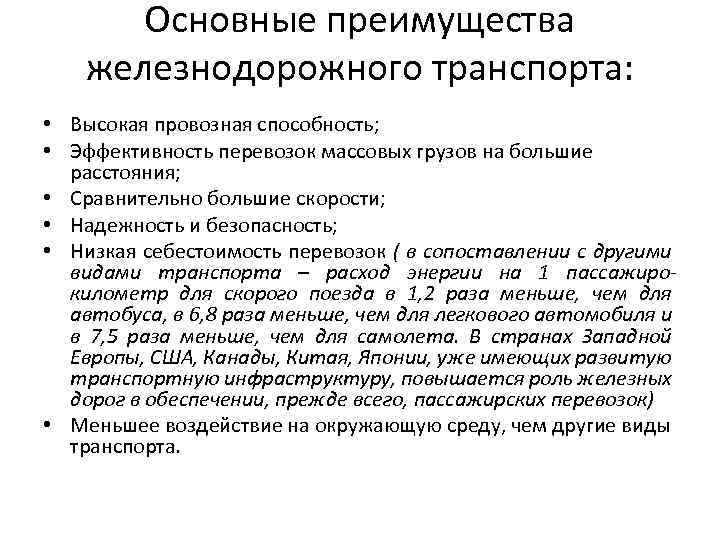 Основные преимущества железнодорожного транспорта:

• Высокая провозная способность;
• Эффективность перевозок массовых грузов на большие расстояния;
• Сравнительно большие скорости;
• Надежность и безопасность;
• Низкая себестоимость перевозок ( в сопоставлении с другими видами транспорта – расход энергии на 1 пассажиро-километр для скорого поезда в 1,2 раза меньше, чем для автобуса, в 6,8 раза меньше, чем для легкового автомобиля и в 7,5 раза меньше, чем для самолета. В странах Западной Европы, США, Канады, Китая, Японии, уже имеющих развитую транспортную инфраструктуру, повышается роль железных дорог в обеспечении, прежде всего, пассажирских перевозок)
• Меньшее воздействие на окружающую среду, чем другие виды транспорта.